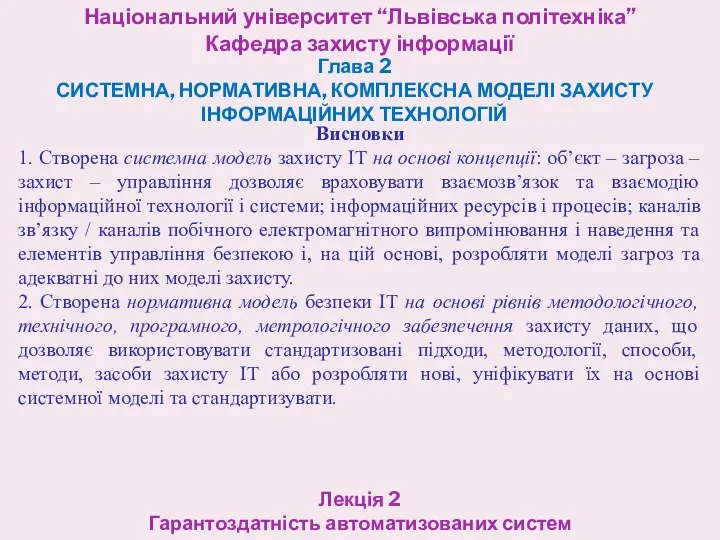 Національний університет “Львівська політехніка”
Кафедра захисту інформації
Глава 2
СИСТЕМНА, НОРМАТИВНА, КОМПЛЕКСНА МОДЕЛІ ЗАХИСТУ ІНФОРМАЦІЙНИХ ТЕХНОЛОГІЙ
Висновки

1. Створена системна модель захисту ІТ на основі концепції: об’єкт – загроза – захист – управління дозволяє враховувати взаємозв’язок та взаємодію інформаційної технології і системи; інформаційних ресурсів і процесів; каналів зв’язку / каналів побічного електромагнітного випромінювання і наведення та елементів управління безпекою і, на цій основі, розробляти моделі загроз та адекватні до них моделі захисту.

2. Створена нормативна модель безпеки ІТ на основі рівнів методологічного, технічного, програмного, метрологічного забезпечення захисту даних, що дозволяє використовувати стандартизовані підходи, методології, способи, методи, засоби захисту ІТ або розробляти нові, уніфікувати їх на основі системної моделі та стандартизувати.

Лекція 2
Гарантоздатність автоматизованих систем